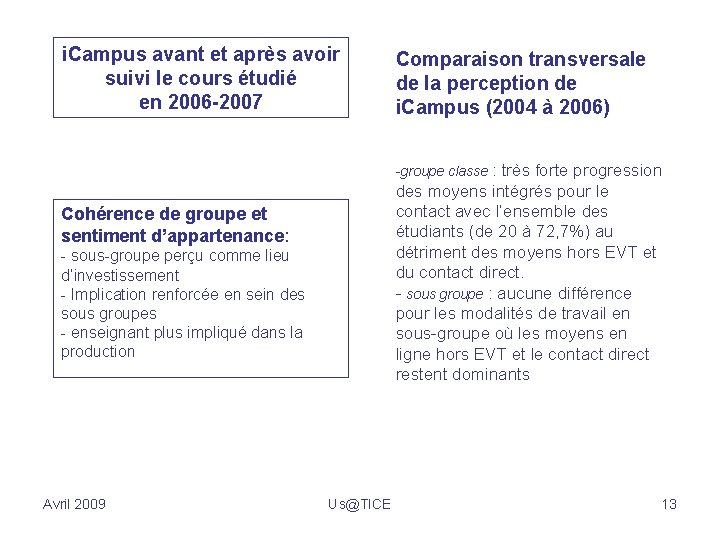 iCampus avant et après avoir suivi le cours étudié en 2006-2007

Cohérence de groupe et sentiment d'appartenance:
- sous-groupe perçu comme lieu d'investissement
- Implication renforcée en sein des sous groupes
- enseignant plus impliqué dans la production

Comparaison transversale de la perception de iCampus (2004 à 2006)

-groupe classe : très forte progression des moyens intégrés pour le contact avec l'ensemble des étudiants (de 20 à 72,7%) au détriment des moyens hors EVT et du contact direct.
- sous groupe : aucune différence pour les modalités de travail en sous-groupe où les moyens en ligne hors EVT et le contact direct restent dominants

Avril 2009 Us@TICE 13